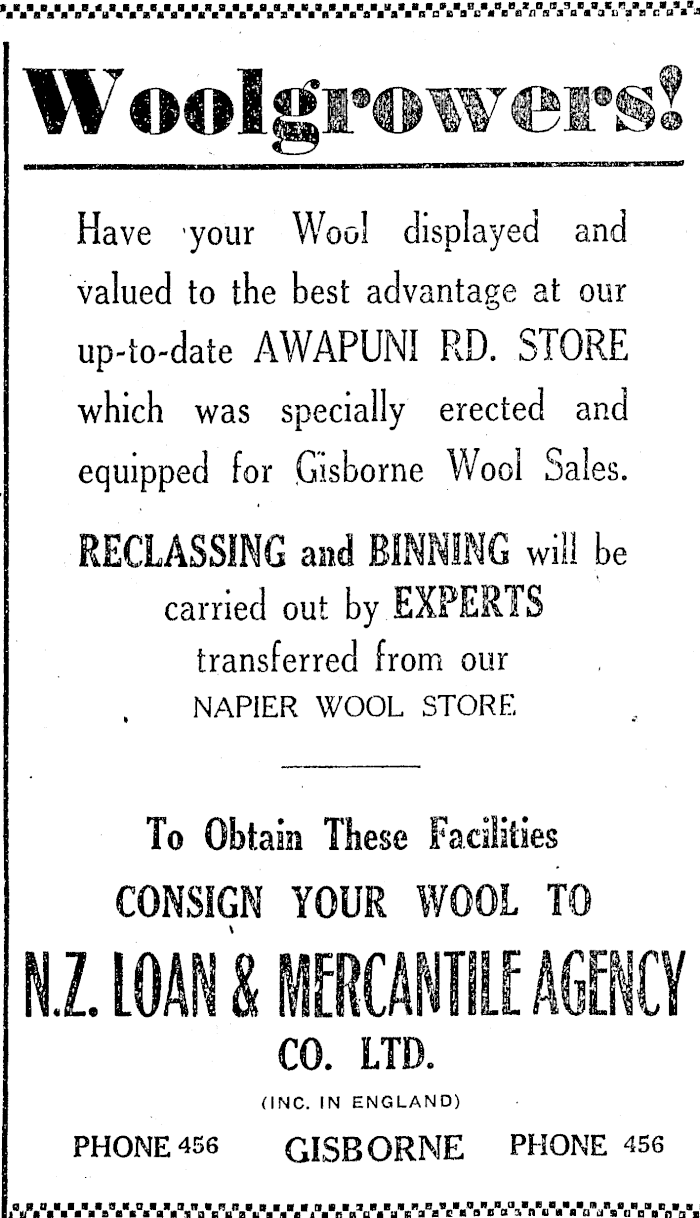 Woolgrowers!

Have your Wool displayed and valued to the best advantage at our up-to-date AWAPUNI RD. STORE which was specially erected and equipped for Gisborne Wool Sales.

RECLASSING and BINNING will be carried out by EXPERTS transferred from our NAPIER WOOL STORE

To Obtain These Facilities
CONSIGN YOUR WOOL TO
N.Z. LOAN & MERCANTILE AGENCY CO. LTD.
(INC. IN ENGLAND)

PHONE 456 GISBORNE PHONE 456